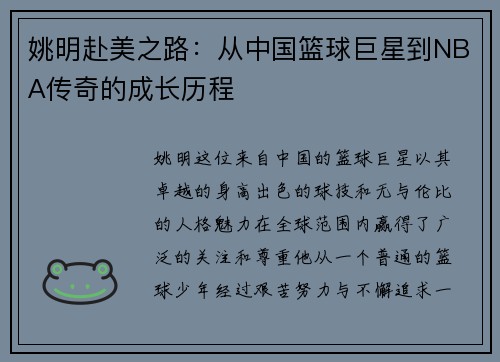 姚明赴美之路：从中国篮球巨星到NBA传奇的成长历程

姚明这位来自中国的篮球巨星以其卓越的身高出色的球技和无与伦比的人格魅力在全球范围内赢得了广泛的关注和尊重他从一个普通的篮球少年经过艰苦努力与不懈追求一